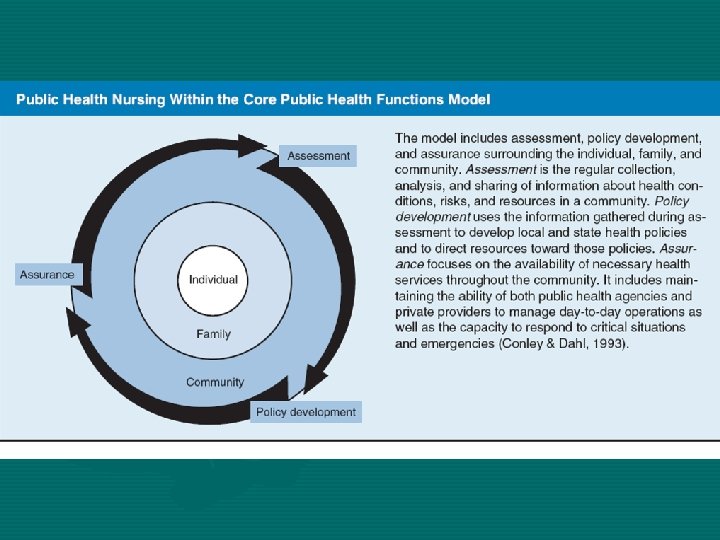 Public Health Nursing Within the Core Public Health Functions Model

Assessment

Assurance

Individual

Family

Community

Policy development

The model includes assessment, policy development, and assurance surrounding the individual, family, and community. Assessment is the regular collection, analysis, and sharing of information about health conditions, risks, and resources in a community. Policy development uses the information gathered during assessment to develop local and state health policies and to direct resources toward those policies. Assurance focuses on the availability of necessary health services throughout the community. It includes maintaining the ability of both public health agencies and private providers to manage day-to-day operations as well as the capacity to respond to critical situations and emergencies (Conley & Dahl, 1993).